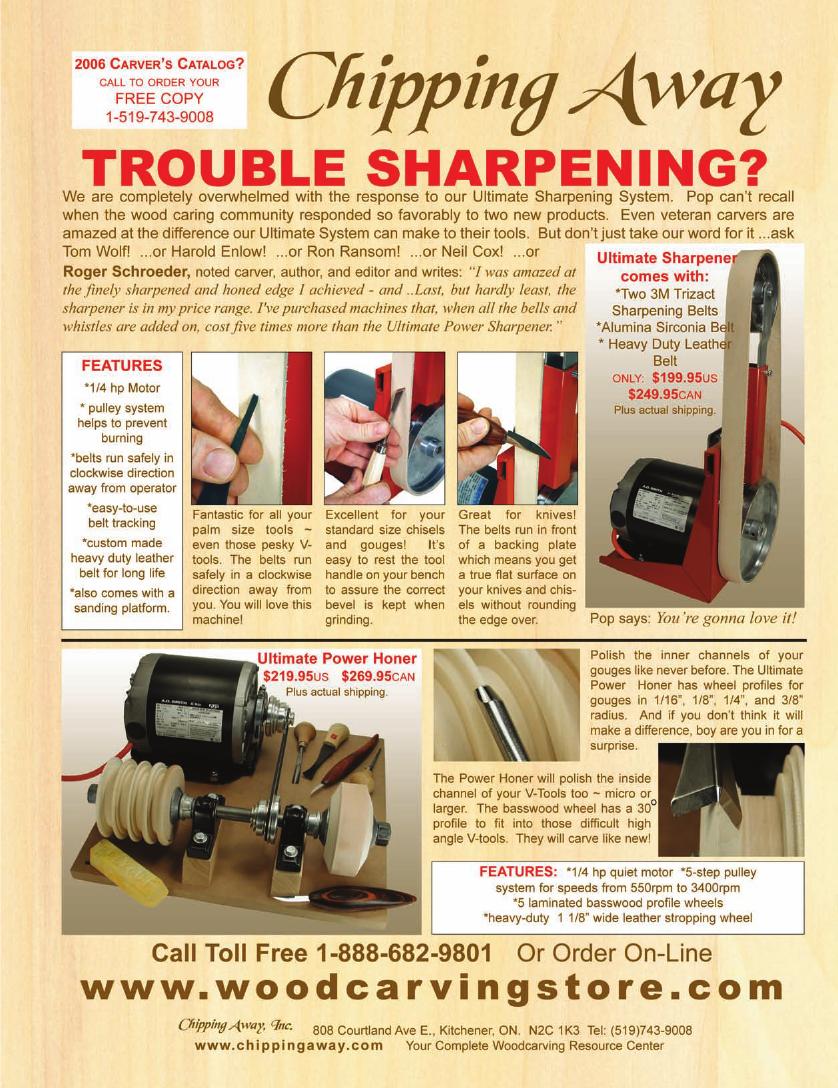 2006 CARVER'S CATALOG?
CALL TO ORDER YOUR
FREE COPY
1-519-743-9008

Chipping Away

TROUBLE SHARPENING?

We are completely overwhelmed with the response to our Ultimate Sharpening System. Pop can't recall when the wood caring community responded so favorably to two new products. Even veteran carvers are amazed at the difference our Ultimate System can make to their tools. But don't just take our word for it ...ask Tom Wolf! ...or Harold Enlow! ...or Ron Ransom! ...or Neil Cox! ...or

Roger Schroeder, noted carver, author, and editor and writes: "I was amazed at the finely sharpened and honed edge I achieved - and ..Last, but hardly least, the sharpener is in my price range. I've purchased machines that, when all the bells and whistles are added on, cost five times more than the Ultimate Power Sharpener."

Ultimate Sharpener comes with:
*Two 3M Trizact Sharpening Belts
*Alumina Sirconia Belt
* Heavy Duty Leather Belt
ONLY: $199.95US
$249.95CAN
Plus actual shipping.

FEATURES
*1/4 hp Motor
* pulley system helps to prevent burning
*belts run safely in clockwise direction away from operator
*easy-to-use belt tracking
*custom made heavy duty leather belt for long life
*also comes with a sanding platform.

Fantastic for all your palm size tools ~ even those pesky V-tools. The belts run safely in a clockwise direction away from you. You will love this machine!

Excellent for your standard size chisels and gouges! It's easy to rest the tool handle on your bench to assure the correct bevel is kept when grinding.

Great for knives! The belts run in front of a backing plate which means you get a true flat surface on your knives and chisels without rounding the edge over.

Pop says: You're gonna love it!

Ultimate Power Honer
$219.95US $269.95CAN
Plus actual shipping.

Polish the inner channels of your gouges like never before. The Ultimate Power Honer has wheel profiles for gouges in 1/16", 1/8", 1/4", and 3/8" radius. And if you don't think it will make a difference, boy are you in for a surprise.

The Power Honer will polish the inside channel of your V-Tools too ~ micro or larger. The basswood wheel has a 30° profile to fit into those difficult high angle V-tools. They will carve like new!

FEATURES: *1/4 hp quiet motor *5-step pulley system for speeds from 550rpm to 3400rpm
*5 laminated basswood profile wheels
*heavy-duty 1 1/8" wide leather stropping wheel

Call Toll Free 1-888-682-9801 Or Order On-Line
www.woodcarvingstore.com

Chipping Away, Inc. 808 Courtland Ave E., Kitchener, ON. N2C 1K3 Tel: (519)743-9008
www.chippingaway.com Your Complete Woodcarving Resource Center